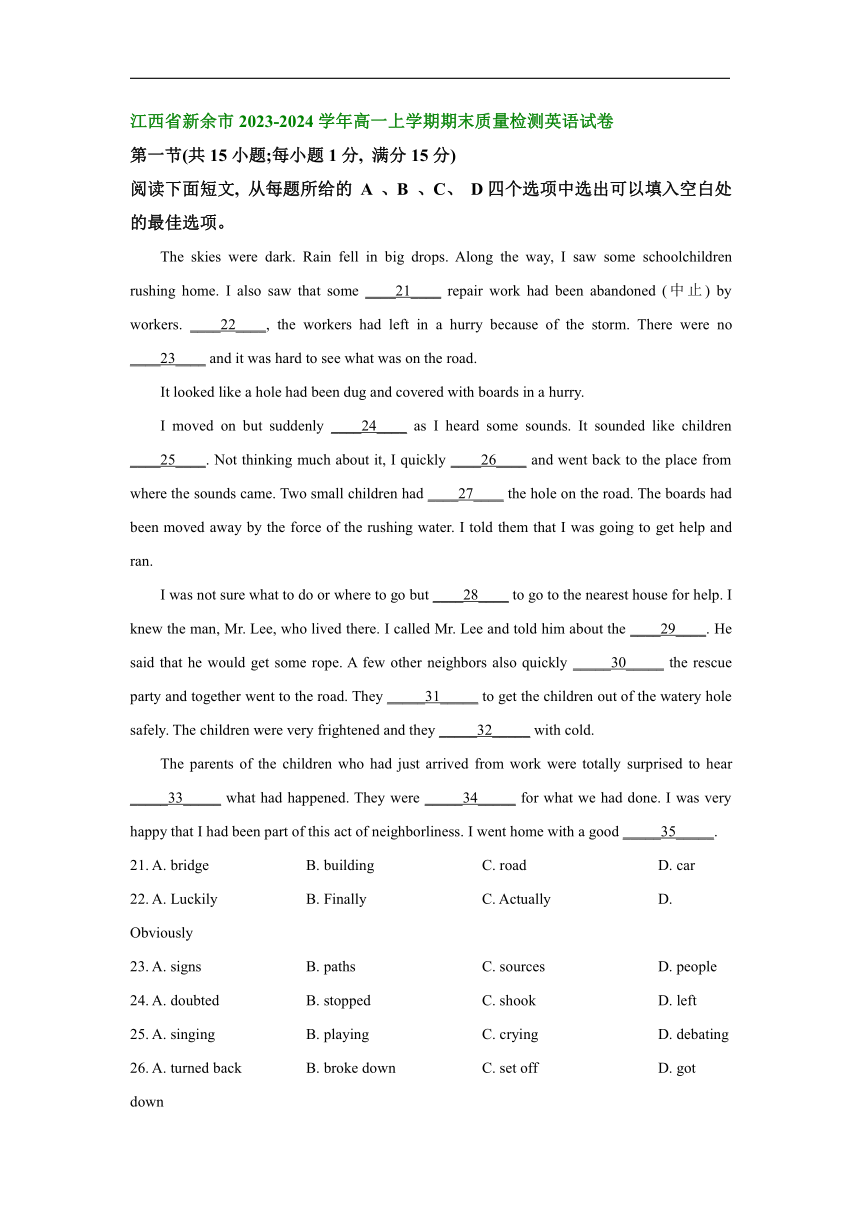 江西省新余市 2023-2024 学年高一上学期期末质量检测英语试卷

第一节(共 15 小题;每小题 1 分, 满分 15 分)

阅读下面短文, 从每题所给的 A 、B 、C、 D 四个选项中选出可以填入空白处的最佳选项。

The skies were dark. Rain fell in big drops. Along the way, I saw some schoolchildren rushing home. I also saw that some ____21____ repair work had been abandoned (中止) by workers. ____22____, the workers had left in a hurry because of the storm. There were no ____23____ and it was hard to see what was on the road.

It looked like a hole had been dug and covered with boards in a hurry.

I moved on but suddenly ____24____ as I heard some sounds. It sounded like children ____25____. Not thinking much about it, I quickly ____26____ and went back to the place from where the sounds came. Two small children had ____27____ the hole on the road. The boards had been moved away by the force of the rushing water. I told them that I was going to get help and ran.

I was not sure what to do or where to go but ____28____ to go to the nearest house for help. I knew the man, Mr. Lee, who lived there. I called Mr. Lee and told him about the ____29____. He said that he would get some rope. A few other neighbors also quickly _____30_____ the rescue party and together went to the road. They _____31_____ to get the children out of the watery hole safely. The children were very frightened and they _____32_____ with cold.

The parents of the children who had just arrived from work were totally surprised to hear _____33_____ what had happened. They were _____34_____ for what we had done. I was very happy that I had been part of this act of neighborliness. I went home with a good _____35_____.

21. A. bridge B. building C. road D. car

22. A. Luckily B. Finally C. Actually D. Obviously

23. A. signs B. paths C. sources D. people

24. A. doubted B. stopped C. shook D. left

25. A. singing B. playing C. crying D. debating

26. A. turned back B. broke down C. set off D. got down